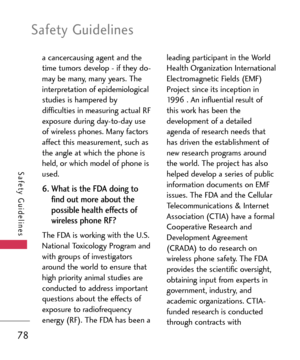 Safety Guidelines

a cancercausing agent and the time tumors develop - if they do- may be many, many years. The interpretation of epidemiological studies is hampered by difficulties in measuring actual RF exposure during day-to-day use of wireless phones. Many factors affect this measurement, such as the angle at which the phone is held, or which model of phone is used.

6. What is the FDA doing to find out more about the possible health effects of wireless phone RF?

The FDA is working with the U.S. National Toxicology Program and with groups of investigators around the world to ensure that high priority animal studies are conducted to address important questions about the effects of exposure to radiofrequency energy (RF). The FDA has been a leading participant in the World Health Organization International Electromagnetic Fields (EMF) Project since its inception in 1996 . An influential result of this work has been the development of a detailed agenda of research needs that has driven the establishment of new research programs around the world. The project has also helped develop a series of public information documents on EMF issues. The FDA and the Cellular Telecommunications & Internet Association (CTIA) have a formal Cooperative Research and Development Agreement (CRADA) to do research on wireless phone safety. The FDA provides the scientific oversight, obtaining input from experts in government, industry, and academic organizations. CTIA-funded research is conducted through contracts with

Safety Guidelines

78